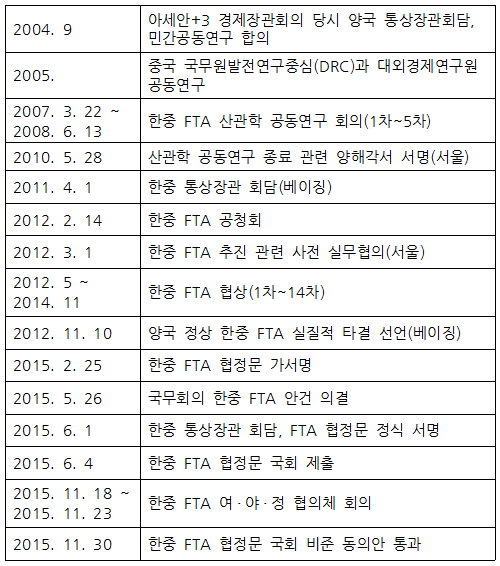 | | |
|---|---|
| 2004. 9 | 아세안+3 경제장관회의 당시 양국 통상장관회담, 민간공동연구 합의 |
| 2005. | 중국 국무원발전연구중심(DRC)과 대외경제연구원 공동연구 |
| 2007. 3. 22 ~ 2008. 6. 13 | 한중 FTA 산관학 공동연구 회의(1차~5차) |
| 2010. 5. 28 | 산관학 공동연구 종료 관련 양해각서 서명(서울) |
| 2011. 4. 1 | 한중 통상장관 회담(베이징) |
| 2012. 2. 14 | 한중 FTA 공청회 |
| 2012. 3. 1 | 한중 FTA 추진 관련 사전 실무협의(서울) |
| 2012. 5 ~ 2014. 11 | 한중 FTA 협상(1차~14차) |
| 2012. 11. 10 | 양국 정상 한중 FTA 실질적 타결 선언(베이징) |
| 2015. 2. 25 | 한중 FTA 협정문 가서명 |
| 2015. 5. 26 | 국무회의 한중 FTA 안건 의결 |
| 2015. 6. 1 | 한중 통상장관 회담, FTA 협정문 정식 서명 |
| 2015. 6. 4 | 한중 FTA 협정문 국회 제출 |
| 2015. 11. 18 ~ 2015. 11. 23 | 한중 FTA 여·야·정 협의체 회의 |
| 2015. 11. 30 | 한중 FTA 협정문 국회 비준 동의안 통과 |